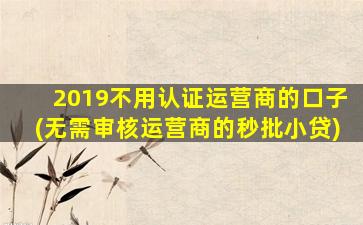 2019不用认证运营商的口子
(无需审核运营商的秒批小贷)